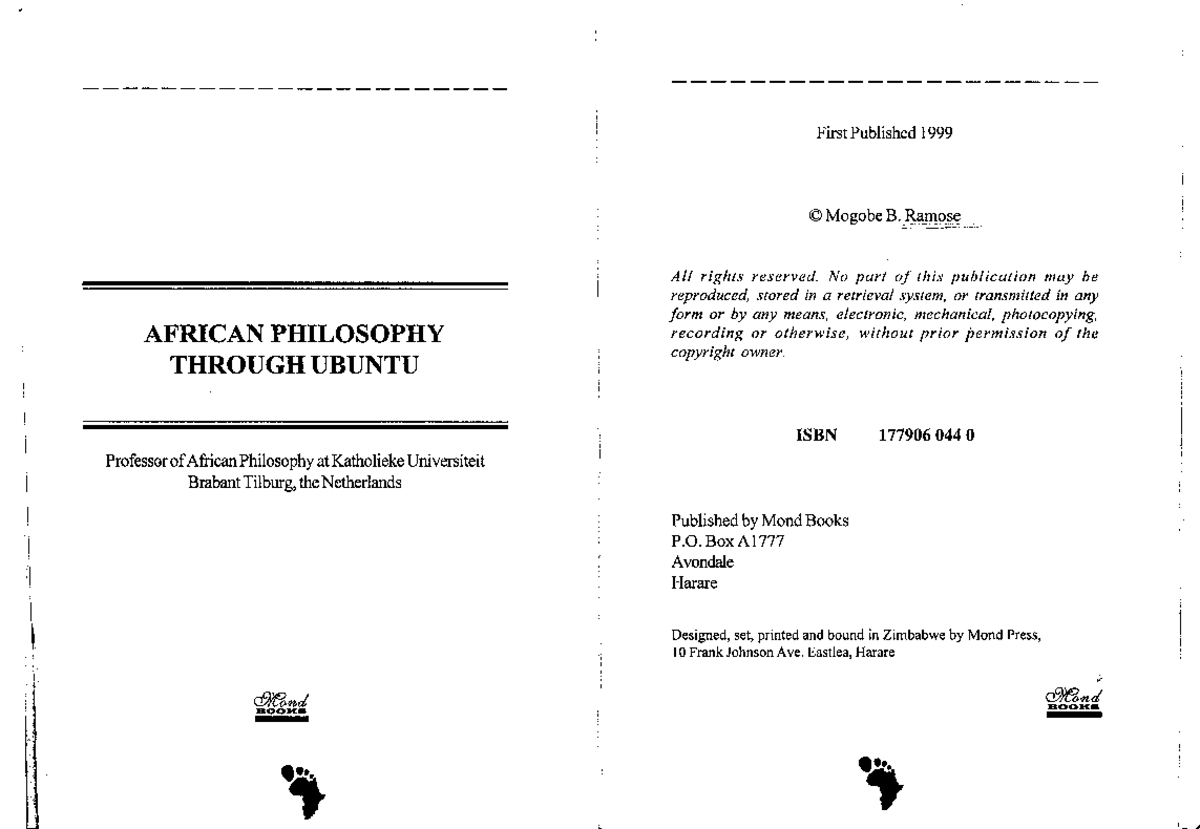 AFRICAN PHILOSOPHY THROUGH UBUNTU

Professor of African Philosophy at Katholieke Universiteit Brabant Tilburg, the Netherlands

Mond BOOKS

First Published 1999

© Mogobe B. Ramose

All rights reserved. No part of this publication may be reproduced, stored in a retrieval system, or transmitted in any form or by any means, electronic, mechanical, photocopying, recording or otherwise, without prior permission of the copyright owner.

ISBN 177906 044 0

Published by Mond Books
P.O. Box A1777
Avondale
Harare

Designed, set, printed and bound in Zimbabwe by Mond Press, 10 Frank Johnson Ave. Eastlea, Harare

Mond BOOKS